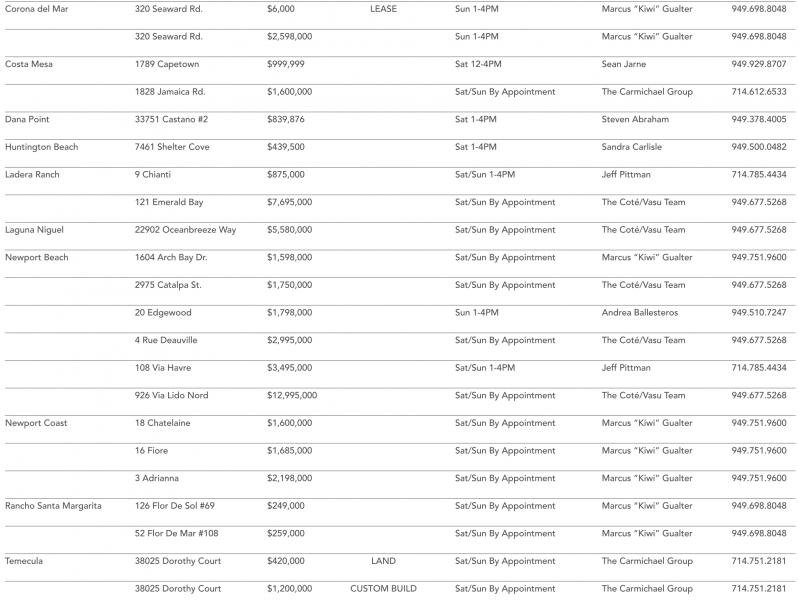 | | | | | | | |
|---|---|---|---|---|---|---|
| Corona del Mar | 320 Seaward Rd. | $6,000 | LEASE | Sun 1-4PM | Marcus "Kiwi" Gualter | 949.698.8048 |
| | 320 Seaward Rd. | $2,598,000 | | Sun 1-4PM | Marcus "Kiwi" Gualter | 949.698.8048 |
| Costa Mesa | 1789 Capetown | $999,999 | | Sat 12-4PM | Sean Jarne | 949.929.8707 |
| | 1828 Jamaica Rd. | $1,600,000 | | Sat/Sun By Appointment | The Carmichael Group | 714.612.6533 |
| Dana Point | 33751 Castano #2 | $839,876 | | Sat 1-4PM | Steven Abraham | 949.378.4005 |
| Huntington Beach | 7461 Shelter Cove | $439,500 | | Sat 1-4PM | Sandra Carlisle | 949.500.0482 |
| Ladera Ranch | 9 Chianti | $875,000 | | Sat/Sun 1-4PM | Jeff Pittman | 714.785.4434 |
| | 121 Emerald Bay | $7,695,000 | | Sat/Sun By Appointment | The Coté/Vasu Team | 949.677.5268 |
| Laguna Niguel | 22902 Oceanbreeze Way | $5,580,000 | | Sat/Sun By Appointment | The Coté/Vasu Team | 949.677.5268 |
| Newport Beach | 1604 Arch Bay Dr. | $1,598,000 | | Sat/Sun By Appointment | Marcus "Kiwi" Gualter | 949.751.9600 |
| | 2975 Catalpa St. | $1,750,000 | | Sat/Sun By Appointment | The Coté/Vasu Team | 949.677.5268 |
| | 20 Edgewood | $1,798,000 | | Sun 1-4PM | Andrea Ballesteros | 949.510.7247 |
| | 4 Rue Deauville | $2,995,000 | | Sat/Sun By Appointment | The Coté/Vasu Team | 949.677.5268 |
| | 108 Via Havre | $3,495,000 | | Sat/Sun 1-4PM | Jeff Pittman | 714.785.4434 |
| | 926 Via Lido Nord | $12,995,000 | | Sat/Sun By Appointment | The Coté/Vasu Team | 949.677.5268 |
| Newport Coast | 18 Chatelaine | $1,600,000 | | Sat/Sun By Appointment | Marcus "Kiwi" Gualter | 949.751.9600 |
| | 16 Fiore | $1,685,000 | | Sat/Sun By Appointment | Marcus "Kiwi" Gualter | 949.751.9600 |
| | 3 Adrianna | $2,198,000 | | Sat/Sun By Appointment | Marcus "Kiwi" Gualter | 949.751.9600 |
| Rancho Santa Margarita | 126 Flor De Sol #69 | $249,000 | | Sat/Sun By Appointment | Marcus "Kiwi" Gualter | 949.698.8048 |
| | 52 Flor De Mar #108 | $259,000 | | Sat/Sun By Appointment | Marcus "Kiwi" Gualter | 949.698.8048 |
| Temecula | 38025 Dorothy Court | $420,000 | LAND | Sat/Sun By Appointment | The Carmichael Group | 714.751.2181 |
| | 38025 Dorothy Court | $1,200,000 | CUSTOM BUILD | Sat/Sun By Appointment | The Carmichael Group | 714.751.2181 |